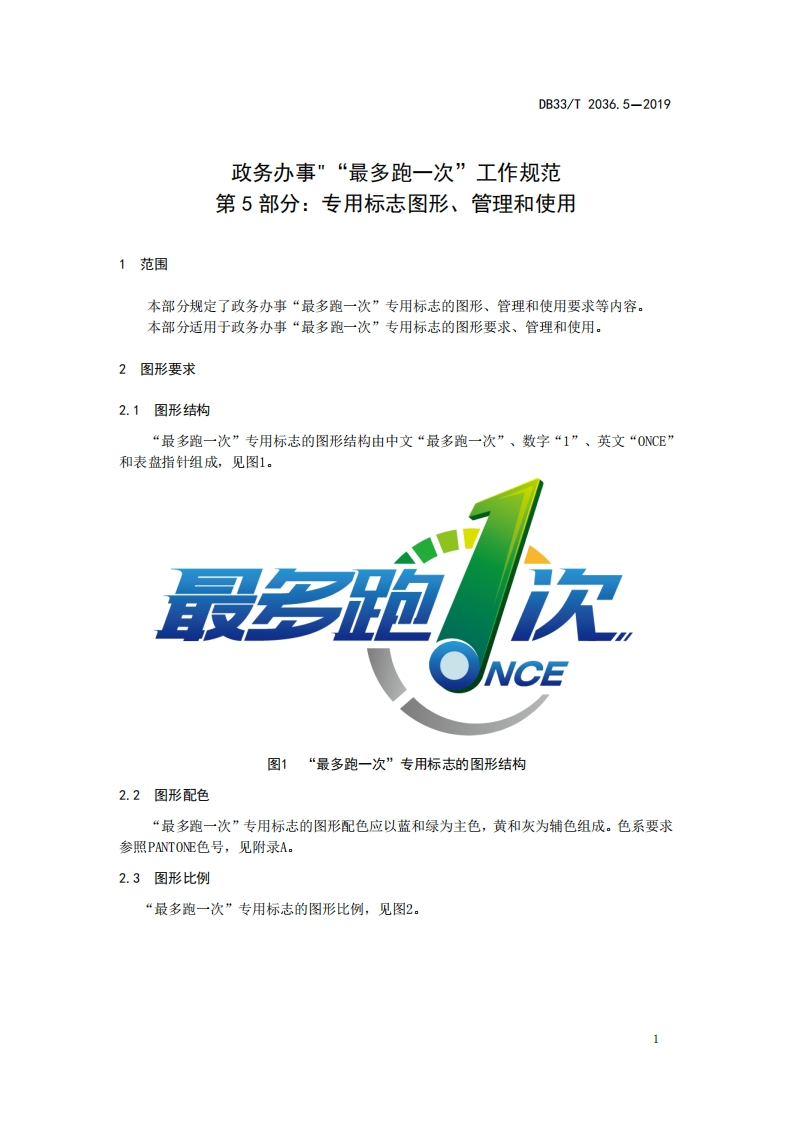 DB33/T 2036.5—2019

政务办事"“最多跑一次”工作规范
第5部分：专用标志图形、管理和使用

1 范围

本部分规定了政务办事“最多跑一次”专用标志的图形、管理和使用要求等内容。
本部分适用于政务办事“最多跑一次”专用标志的图形要求、管理和使用。

2 图形要求

2.1 图形结构

“最多跑一次”专用标志的图形结构由中文“最多跑一次”、数字“1”、英文“ONCE”和表盘指针组成，见图1。

最多跑1次
ONCE

图1 “最多跑一次”专用标志的图形结构

2.2 图形配色

“最多跑一次”专用标志的图形配色应以蓝和绿为主色，黄和灰为辅色组成。色系要求参照PANTONE色号，见附录A。

2.3 图形比例

“最多跑一次”专用标志的图形比例，见图2。

1